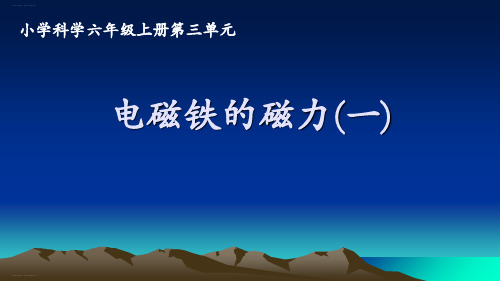 小学科学六年级上册第三单元

电磁铁的磁力(一)